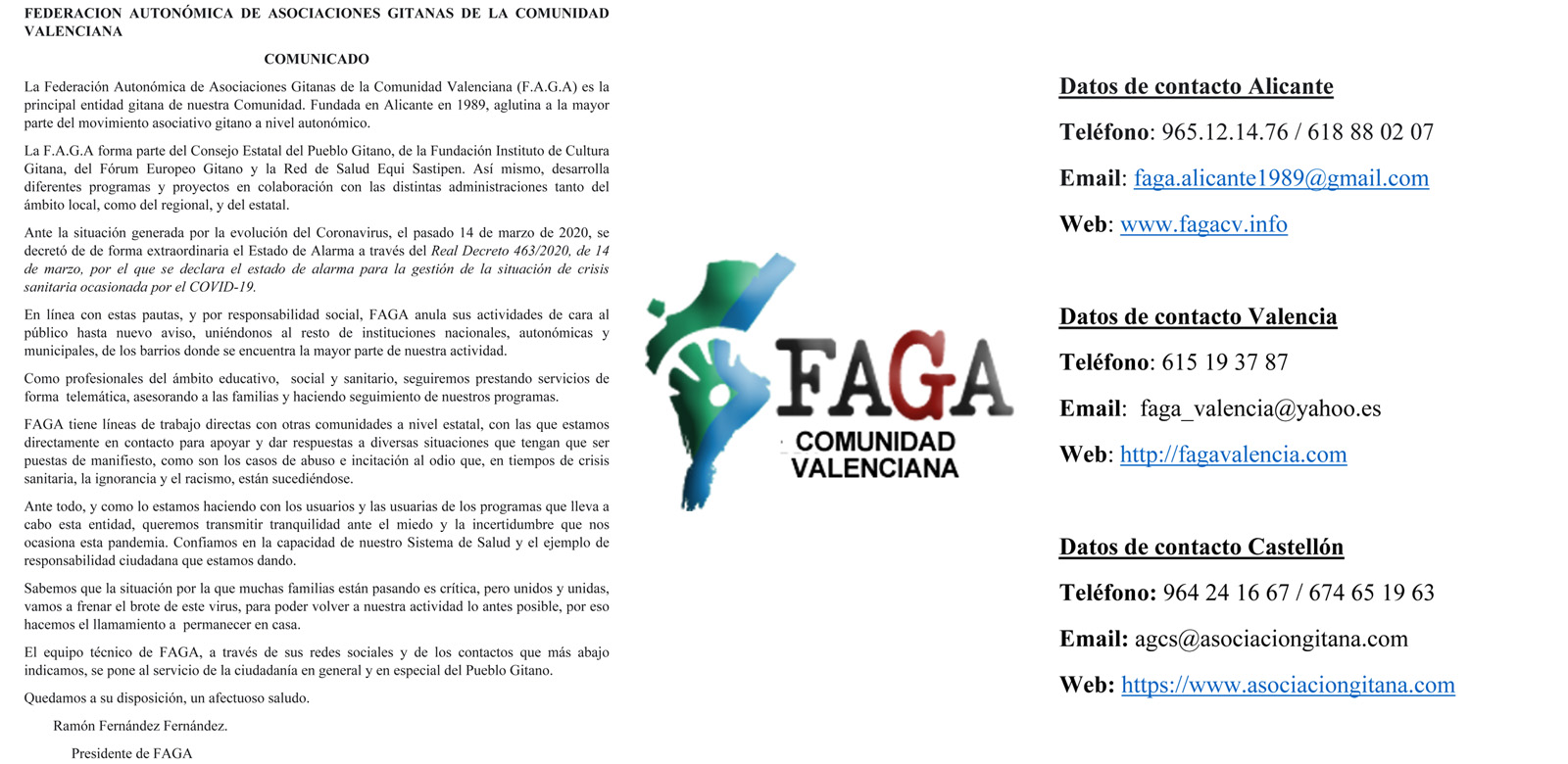 FEDERACION AUTONÓMICA DE ASOCIACIONES GITANAS DE LA COMUNIDAD VALENCIANA

COMUNICADO

La Federación Autonómica de Asociaciones Gitanas de la Comunidad Valenciana (F.A.G.A) es la principal entidad gitana de nuestra Comunidad. Fundada en Alicante en 1989, aglutina a la mayor parte del movimiento asociativo gitano a nivel autonómico.

La F.A.G.A forma parte del Consejo Estatal del Pueblo Gitano, de la Fundación Instituto de Cultura Gitana, del Fórum Europeo Gitano y la Red de Salud Equi Sastipen. Así mismo, desarrolla diferentes programas y proyectos en colaboración con las distintas administraciones tanto del ámbito local, como del regional, y del estatal.

Ante la situación generada por la evolución del Coronavirus, el pasado 14 de marzo de 2020, se decretó de de forma extraordinaria el Estado de Alarma a través del Real Decreto 463/2020, de 14 de marzo, por el que se declara el estado de alarma para la gestión de la situación de crisis sanitaria ocasionada por el COVID-19.

En línea con estas pautas, y por responsabilidad social, FAGA anula sus actividades de cara al público hasta nuevo aviso, uniéndonos al resto de instituciones nacionales, autonómicas y municipales, de los barrios donde se encuentra la mayor parte de nuestra actividad.

Como profesionales del ámbito educativo, social y sanitario, seguiremos prestando servicios de forma telemática, asesorando a las familias y haciendo seguimiento de nuestros programas.

FAGA tiene líneas de trabajo directas con otras comunidades a nivel estatal, con las que estamos directamente en contacto para apoyar y dar respuestas a diversas situaciones que tengan que ser puestas de manifiesto, como son los casos de abuso e incitación al odio que, en tiempos de crisis sanitaria, la ignorancia y el racismo, están sucediéndose.

Ante todo, y como lo estamos haciendo con los usuarios y las usuarias de los programas que lleva a cabo esta entidad, queremos transmitir tranquilidad ante el miedo y la incertidumbre que nos ocasiona esta pandemia. Confiamos en la capacidad de nuestro Sistema de Salud y el ejemplo de responsabilidad ciudadana que estamos dando.

Sabemos que la situación por la que muchas familias están pasando es crítica, pero unidos y unidas, vamos a frenar el brote de este virus, para poder volver a nuestra actividad lo antes posible, por eso hacemos el llamamiento a permanecer en casa.

El equipo técnico de FAGA, a través de sus redes sociales y de los contactos que más abajo indicamos, se pone al servicio de la ciudadanía en general y en especial del Pueblo Gitano.

Quedamos a su disposición, un afectuoso saludo.

Ramón Fernández Fernández.

Presidente de FAGA

FAGA
COMUNIDAD VALENCIANA

Datos de contacto Alicante

Teléfono: 965.12.14.76 / 618 88 02 07

Email: faga.alicante1989@gmail.com

Web: www.fagacv.info

Datos de contacto Valencia

Teléfono: 615 19 37 87

Email: faga_valencia@yahoo.es

Web: http://fagavalencia.com

Datos de contacto Castellón

Teléfono: 964 24 16 67 / 674 65 19 63

Email: agcs@asociaciongitana.com

Web: https://www.asociaciongitana.com